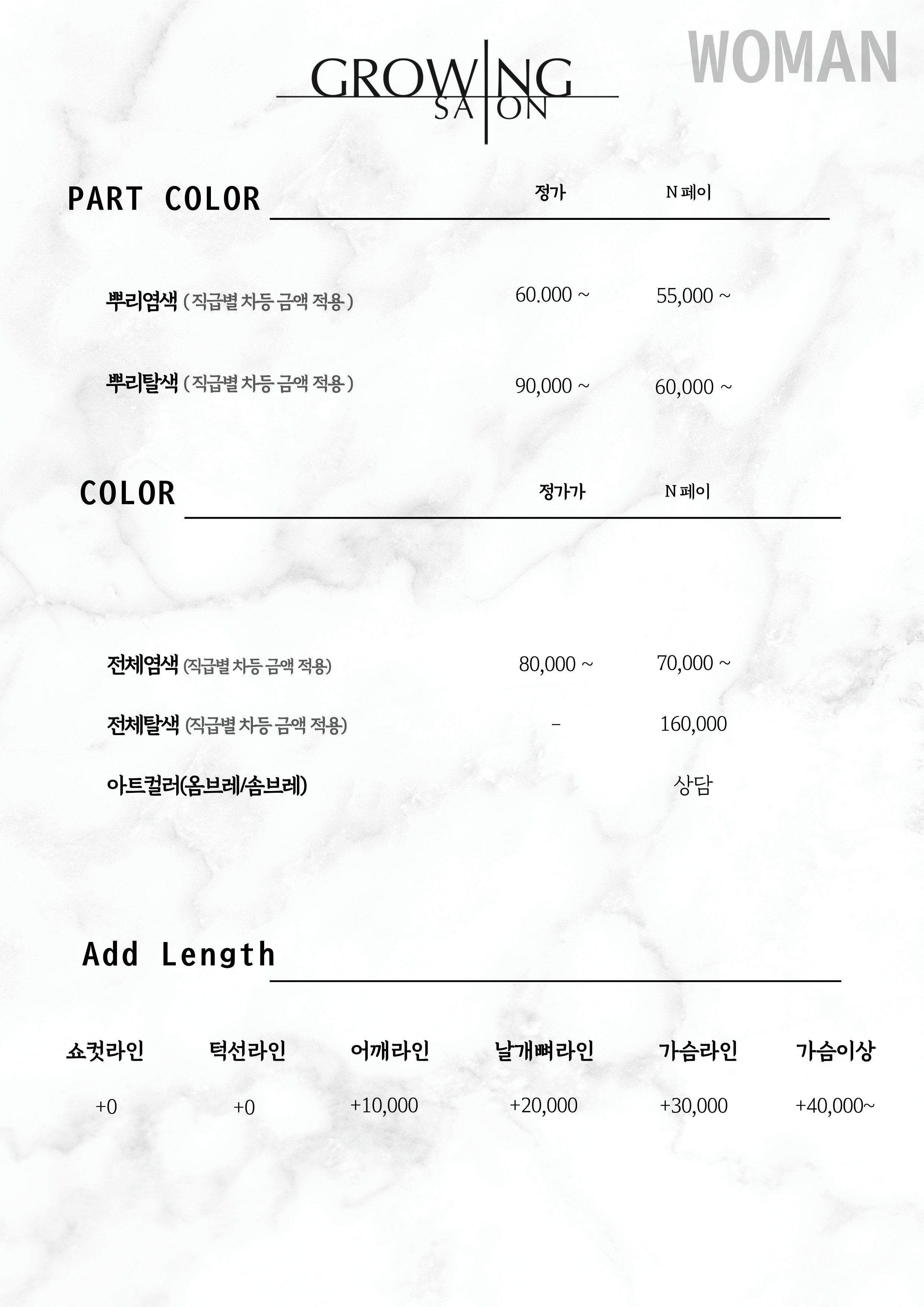 GROWING SALON

WOMAN

PART COLOR

| | 정가 | N 페이 |
|---|---|---|
| 뿌리염색 ( 직급별 차등 금액 적용 ) | 60.000 ~ | 55,000 ~ |
| 뿌리탈색 ( 직급별 차등 금액 적용 ) | 90,000 ~ | 60,000 ~ |

COLOR

| | 정가가 | N 페이 |
|---|---|---|
| 전체염색 (직급별 차등 금액 적용) | 80,000 ~ | 70,000 ~ |
| 전체탈색 (직급별 차등 금액 적용) | - | 160,000 |
| 아트컬러(옴브레/솜브레) | | 상담 |

Add Length

| 쇼컷라인 | 턱선라인 | 어깨라인 | 날개뼈라인 | 가슴라인 | 가슴이상 |
|---|---|---|---|---|---|
| +0 | +0 | +10,000 | +20,000 | +30,000 | +40,000~ |